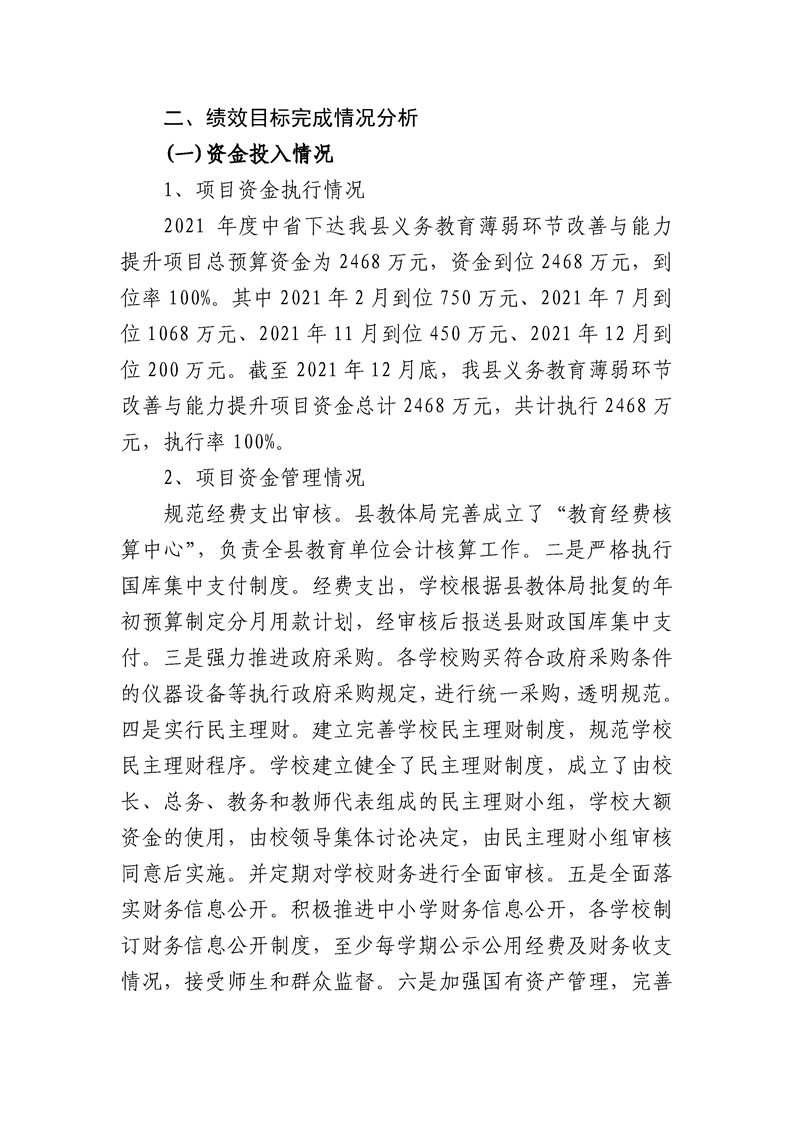 二、绩效目标完成情况分析

(一)资金投入情况

1、项目资金执行情况

2021 年度中省下达我县义务教育薄弱环节改善与能力提升项目总预算资金为 2468 万元，资金到位 2468 万元，到位率 100%。其中 2021 年 2 月到位 750 万元、2021 年 7 月到位 1068 万元、2021 年 11 月到位 450 万元、2021 年 12 月到位 200 万元。截至 2021 年 12 月底，我县义务教育薄弱环节改善与能力提升项目资金总计 2468 万元，共计执行 2468 万元，执行率 100%。

2、项目资金管理情况

规范经费支出审核。县教体局完善成立了“教育经费核算中心”，负责全县教育单位会计核算工作。二是严格执行国库集中支付制度。经费支出，学校根据县教体局批复的年初预算制定分月用款计划，经审核后报送县财政国库集中支付。三是强力推进政府采购。各学校购买符合政府采购条件的仪器设备等执行政府采购规定，进行统一采购，透明规范。四是实行民主理财。建立完善学校民主理财制度，规范学校民主理财程序。学校建立健全了民主理财制度，成立了由校长、总务、教务和教师代表组成的民主理财小组，学校大额资金的使用，由校领导集体讨论决定，由民主理财小组审核同意后实施。并定期对学校财务进行全面审核。五是全面落实财务信息公开。积极推进中小学财务信息公开，各学校制订财务信息公开制度，至少每学期公示公用经费及财务收支情况，接受师生和群众监督。六是加强国有资产管理，完善